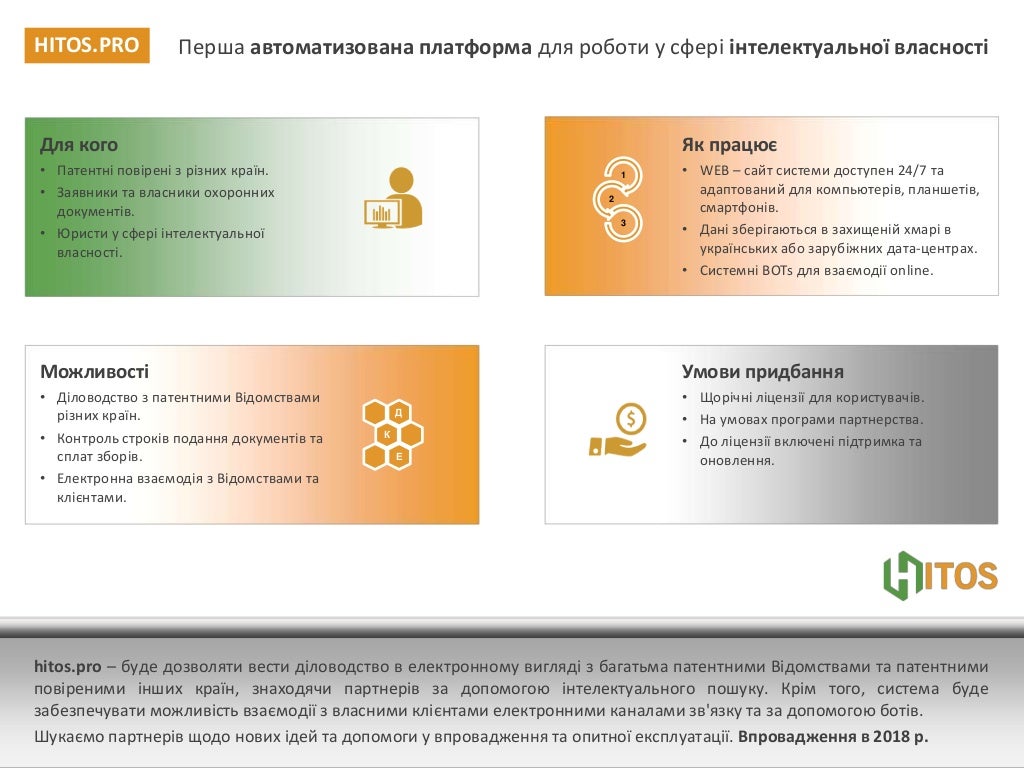 HITOS.PRO

Перша автоматизована платформа для роботи у сфері інтелектуальної власності

Для кого
• Патентні повірені з різних країн.
• Заявники та власники охоронних документів.
• Юристи у сфері інтелектуальної власності.

Як працює
1
2
3
• WEB – сайт системи доступен 24/7 та адаптований для компьютерів, планшетів, смартфонів.
• Дані зберігаються в захищеній хмарі в українських або зарубіжних дата-центрах.
• Системні BOTs для взаємодії online.

Можливості
• Діловодство з патентними Відомствами різних країн.
• Контроль строків подання документів та сплат зборів.
• Електронна взаємодія з Відомствами та клієнтами.
Д
К
Е

Умови придбання
• Щорічні ліцензії для користувачів.
• На умовах програми партнерства.
• До ліцензії включені підтримка та оновлення.

HITOS

hitos.pro – буде дозволяти вести діловодство в електронному вигляді з багатьма патентними Відомствами та патентними повіреними інших країн, знаходячи партнерів за допомогою інтелектуального пошуку. Крім того, система буде забезпечувати можливість взаємодії з власними клієнтами електронними каналами зв'язку та за допомогою ботів.

Шукаємо партнерів щодо нових ідей та допомоги у впровадження та опитної експлуатації. Впровадження в 2018 р.